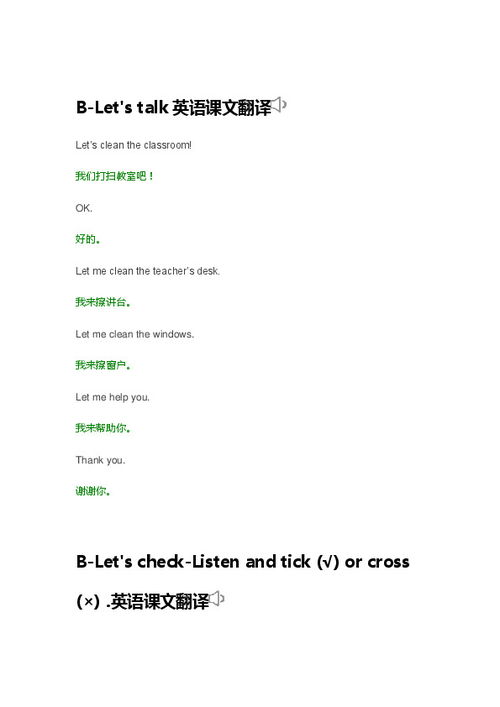 B-Let's talk 英语课文翻译

Let's clean the classroom!

我们打扫教室吧！

OK.

好的。

Let me clean the teacher's desk.

我来擦讲台。

Let me clean the windows.

我来擦窗户。

Let me help you.

我来帮助你。

Thank you.

谢谢你。

B-Let's check-Listen and tick (√) or cross (×) .英语课文翻译